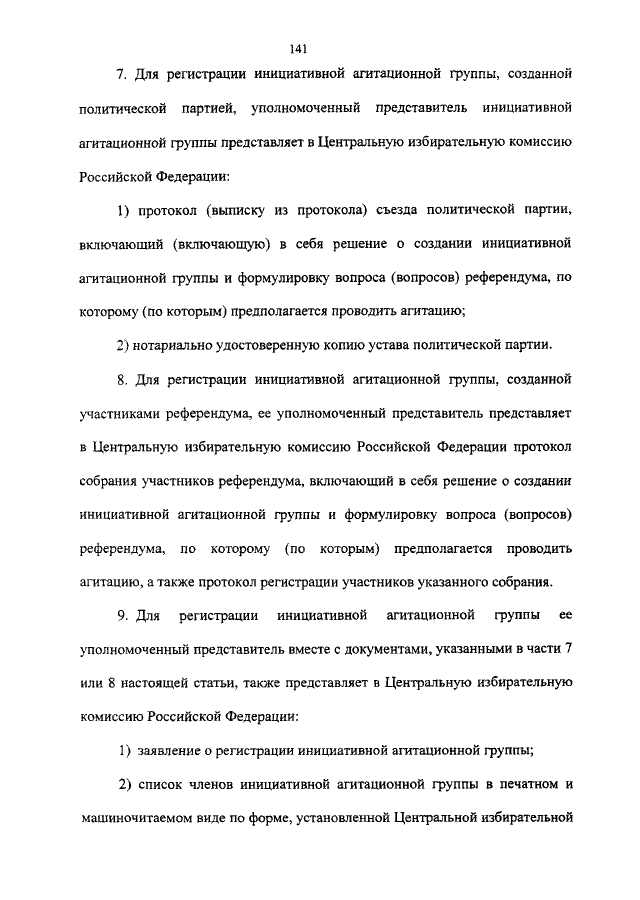 141

7. Для регистрации инициативной агитационной группы, созданной политической партией, уполномоченный представитель инициативной агитационной группы представляет в Центральную избирательную комиссию Российской Федерации:

1) протокол (выписку из протокола) съезда политической партии, включающий (включающую) в себя решение о создании инициативной агитационной группы и формулировку вопроса (вопросов) референдума, по которому (по которым) предполагается проводить агитацию;

2) нотариально удостоверенную копию устава политической партии.

8. Для регистрации инициативной агитационной группы, созданной участниками референдума, ее уполномоченный представитель представляет в Центральную избирательную комиссию Российской Федерации протокол собрания участников референдума, включающий в себя решение о создании инициативной агитационной группы и формулировку вопроса (вопросов) референдума, по которому (по которым) предполагается проводить агитацию, а также протокол регистрации участников указанного собрания.

9. Для регистрации инициативной агитационной группы ее уполномоченный представитель вместе с документами, указанными в части 7 или 8 настоящей статьи, также представляет в Центральную избирательную комиссию Российской Федерации:

1) заявление о регистрации инициативной агитационной группы;

2) список членов инициативной агитационной группы в печатном и машиночитаемом виде по форме, установленной Центральной избирательной